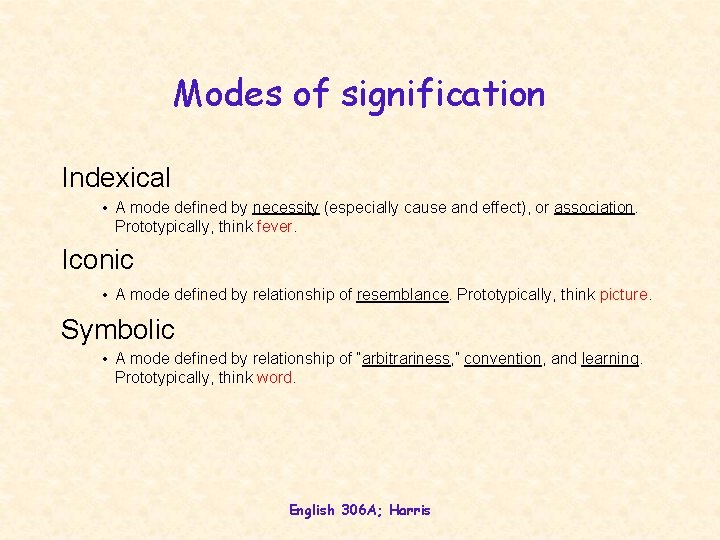 Modes of signification

Indexical

• A mode defined by necessity (especially cause and effect), or association. Prototypically, think fever.

Iconic

• A mode defined by relationship of resemblance. Prototypically, think picture.

Symbolic

• A mode defined by relationship of "arbitrariness," convention, and learning. Prototypically, think word.

English 306A; Harris